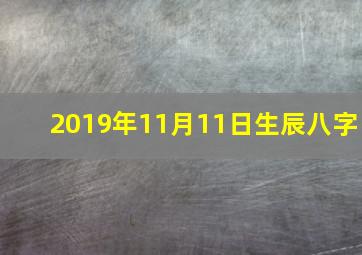 2019年11月11日生辰八字